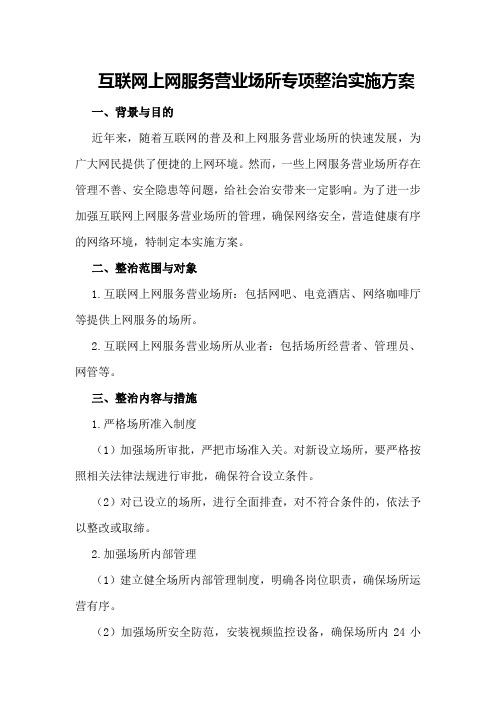 互联网上网服务营业场所专项整治实施方案

一、背景与目的

近年来，随着互联网的普及和上网服务营业场所的快速发展，为广大网民提供了便捷的上网环境。然而，一些上网服务营业场所存在管理不善、安全隐患等问题，给社会治安带来一定影响。为了进一步加强互联网上网服务营业场所的管理，确保网络安全，营造健康有序的网络环境，特制定本实施方案。

二、整治范围与对象

1.互联网上网服务营业场所：包括网吧、电竞酒店、网络咖啡厅等提供上网服务的场所。

2.互联网上网服务营业场所从业者：包括场所经营者、管理员、网管等。

三、整治内容与措施

1.严格场所准入制度

（1）加强场所审批，严把市场准入关。对新设立场所，要严格按照相关法律法规进行审批，确保符合设立条件。

（2）对已设立的场所，进行全面排查，对不符合条件的，依法予以整改或取缔。

2.加强场所内部管理

（1）建立健全场所内部管理制度，明确各岗位职责，确保场所运营有序。

（2）加强场所安全防范，安装视频监控设备，确保场所内 24 小